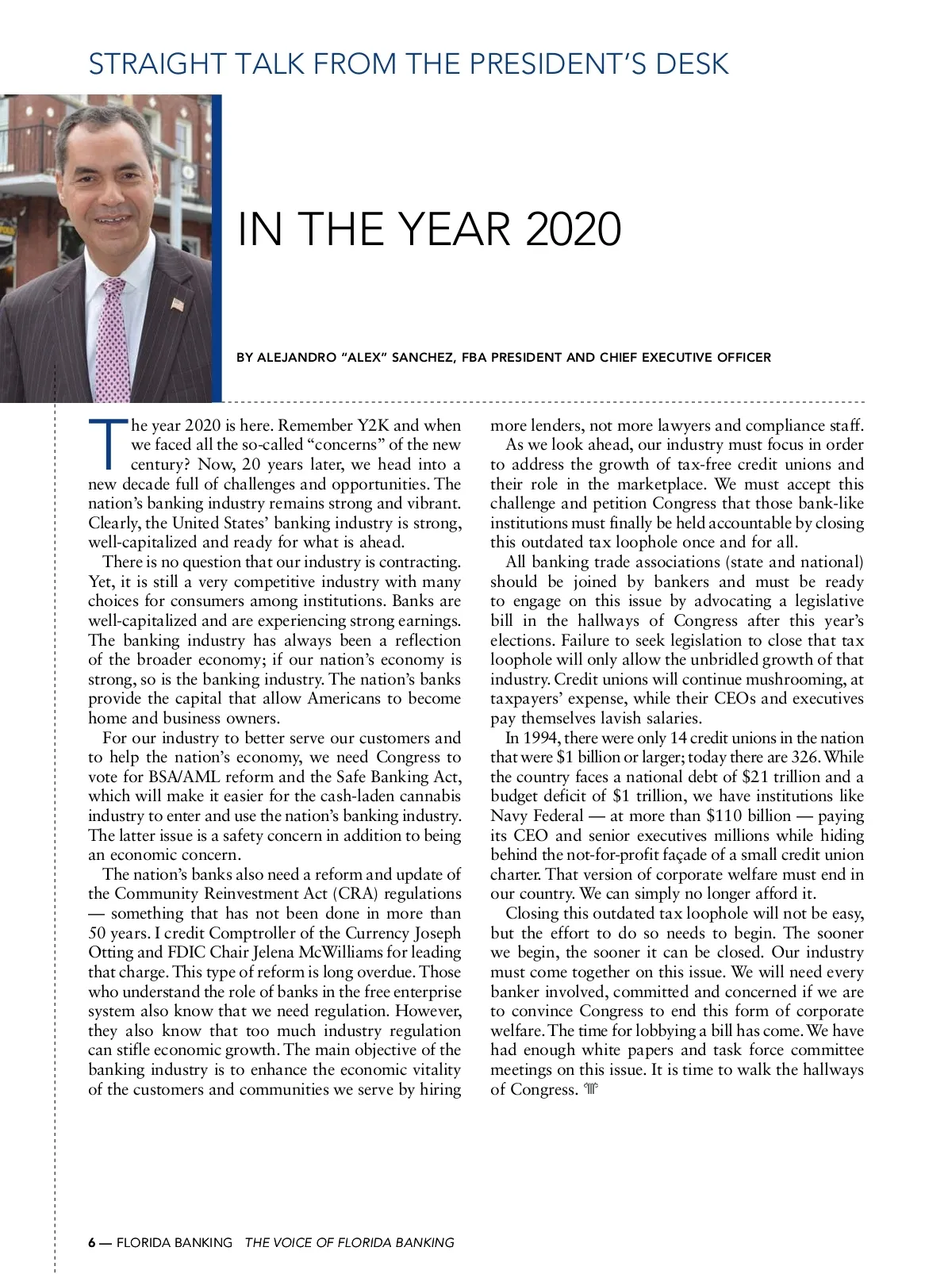 STRAIGHT TALK FROM THE PRESIDENT'S DESK

IN THE YEAR 2020

BY ALEJANDRO "ALEX" SANCHEZ, FBA PRESIDENT AND CHIEF EXECUTIVE OFFICER

The year 2020 is here. Remember Y2K and when we faced all the so-called "concerns" of the new century? Now, 20 years later, we head into a new decade full of challenges and opportunities. The nation's banking industry remains strong and vibrant. Clearly, the United States' banking industry is strong, well-capitalized and ready for what is ahead.

There is no question that our industry is contracting. Yet, it is still a very competitive industry with many choices for consumers among institutions. Banks are well-capitalized and are experiencing strong earnings. The banking industry has always been a reflection of the broader economy; if our nation's economy is strong, so is the banking industry. The nation's banks provide the capital that allow Americans to become home and business owners.

For our industry to better serve our customers and to help the nation's economy, we need Congress to vote for BSA/AML reform and the Safe Banking Act, which will make it easier for the cash-laden cannabis industry to enter and use the nation's banking industry. The latter issue is a safety concern in addition to being an economic concern.

The nation's banks also need a reform and update of the Community Reinvestment Act (CRA) regulations — something that has not been done in more than 50 years. I credit Comptroller of the Currency Joseph Otting and FDIC Chair Jelena McWilliams for leading that charge. This type of reform is long overdue. Those who understand the role of banks in the free enterprise system also know that we need regulation. However, they also know that too much industry regulation can stifle economic growth. The main objective of the banking industry is to enhance the economic vitality of the customers and communities we serve by hiring more lenders, not more lawyers and compliance staff.

As we look ahead, our industry must focus in order to address the growth of tax-free credit unions and their role in the marketplace. We must accept this challenge and petition Congress that those bank-like institutions must finally be held accountable by closing this outdated tax loophole once and for all.

All banking trade associations (state and national) should be joined by bankers and must be ready to engage on this issue by advocating a legislative bill in the hallways of Congress after this year's elections. Failure to seek legislation to close that tax loophole will only allow the unbridled growth of that industry. Credit unions will continue mushrooming, at taxpayers' expense, while their CEOs and executives pay themselves lavish salaries.

In 1994, there were only 14 credit unions in the nation that were $1 billion or larger; today there are 326. While the country faces a national debt of $21 trillion and a budget deficit of $1 trillion, we have institutions like Navy Federal — at more than $110 billion — paying its CEO and senior executives millions while hiding behind the not-for-profit façade of a small credit union charter. That version of corporate welfare must end in our country. We can simply no longer afford it.

Closing this outdated tax loophole will not be easy, but the effort to do so needs to begin. The sooner we begin, the sooner it can be closed. Our industry must come together on this issue. We will need every banker involved, committed and concerned if we are to convince Congress to end this form of corporate welfare. The time for lobbying a bill has come. We have had enough white papers and task force committee meetings on this issue. It is time to walk the hallways of Congress.

6 — FLORIDA BANKING THE VOICE OF FLORIDA BANKING